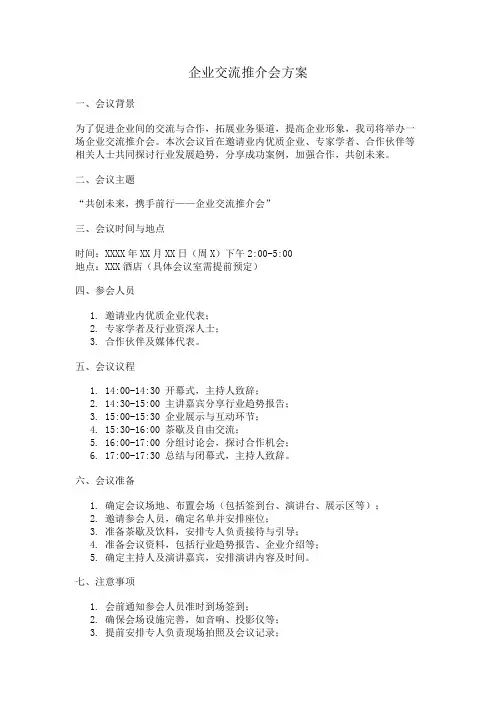 企业交流推介会方案

一、会议背景

为了促进企业间的交流与合作，拓展业务渠道，提高企业形象，我司将举办一场企业交流推介会。本次会议旨在邀请业内优质企业、专家学者、合作伙伴等相关人士共同探讨行业发展趋势，分享成功案例，加强合作，共创未来。

二、会议主题

“共创未来，携手前行——企业交流推介会”

三、会议时间与地点

时间：XXXX 年 XX 月 XX 日（周 X）下午 2:00-5:00
地点：XXX 酒店（具体会议室需提前预定）

四、参会人员

1. 邀请业内优质企业代表；
2. 专家学者及行业资深人士；
3. 合作伙伴及媒体代表。

五、会议议程

1. 14:00-14:30 开幕式，主持人致辞；
2. 14:30-15:00 主讲嘉宾分享行业趋势报告；
3. 15:00-15:30 企业展示与互动环节；
4. 15:30-16:00 茶歇及自由交流；
5. 16:00-17:00 分组讨论会，探讨合作机会；
6. 17:00-17:30 总结与闭幕式，主持人致辞。

六、会议准备

1. 确定会议场地、布置会场（包括签到台、演讲台、展示区等）；
2. 邀请参会人员，确定名单并安排座位；
3. 准备茶歇及饮料，安排专人负责接待与引导；
4. 准备会议资料，包括行业趋势报告、企业介绍等；
5. 确定主持人及演讲嘉宾，安排演讲内容及时间。

七、注意事项

1. 会前通知参会人员准时到场签到；
2. 确保会场设施完善，如音响、投影仪等；
3. 提前安排专人负责现场拍照及会议记录；